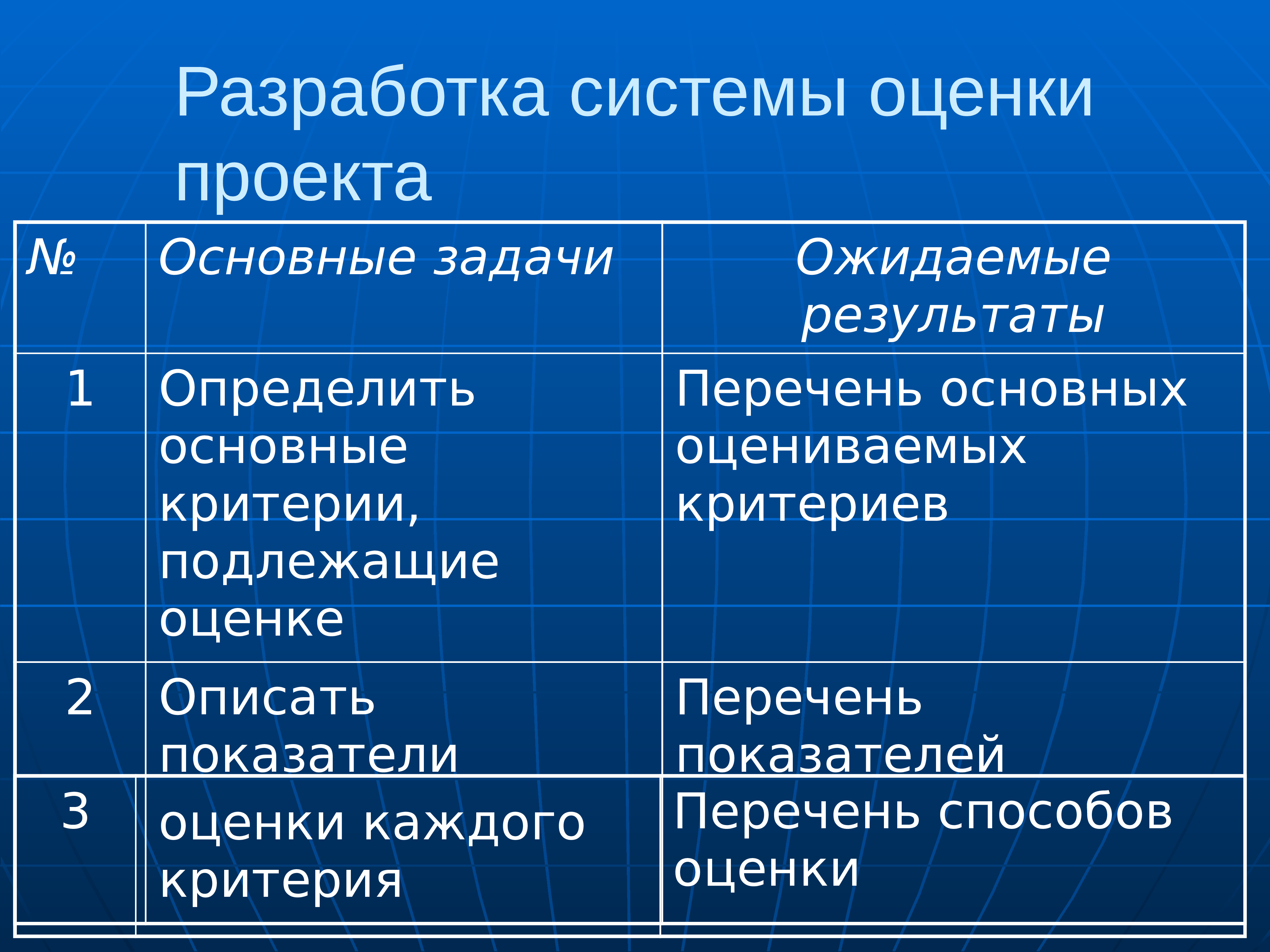 Разработка системы оценки проекта

| № | Основные задачи | Ожидаемые результаты |
|---|---|---|
| 1 | Определить основные критерии, подлежащие оценке | Перечень основных оцениваемых критериев |
| 2 | Описать показатели | Перечень показателей |
| 3 | оценки каждого критерия | Перечень способов оценки |